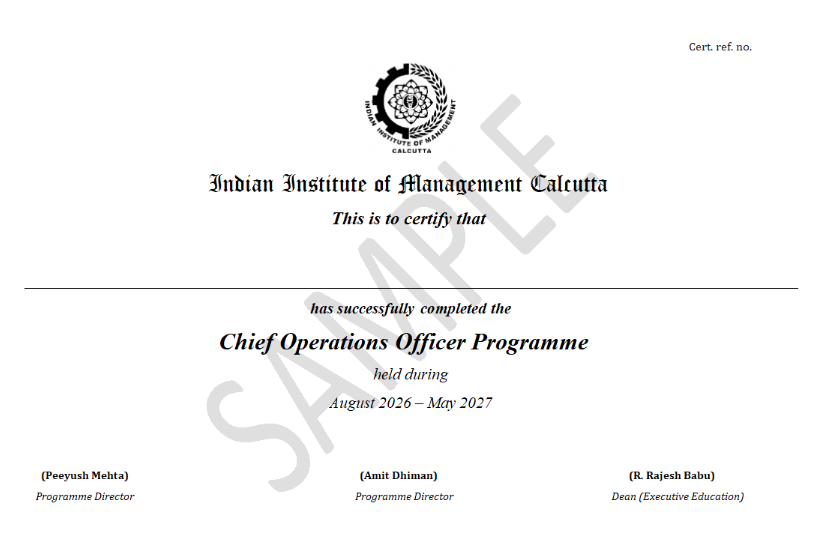 Cert. ref. no.

INDIAN INSTITUTE OF MANAGEMENT
CALCUTTA

Indian Institute of Management Calcutta

This is to certify that

has successfully completed the

Chief Operations Officer Programme

held during

August 2026 – May 2027

SAMPLE

(Peeyush Mehta)
Programme Director

(Amit Dhiman)
Programme Director

(R. Rajesh Babu)
Dean (Executive Education)